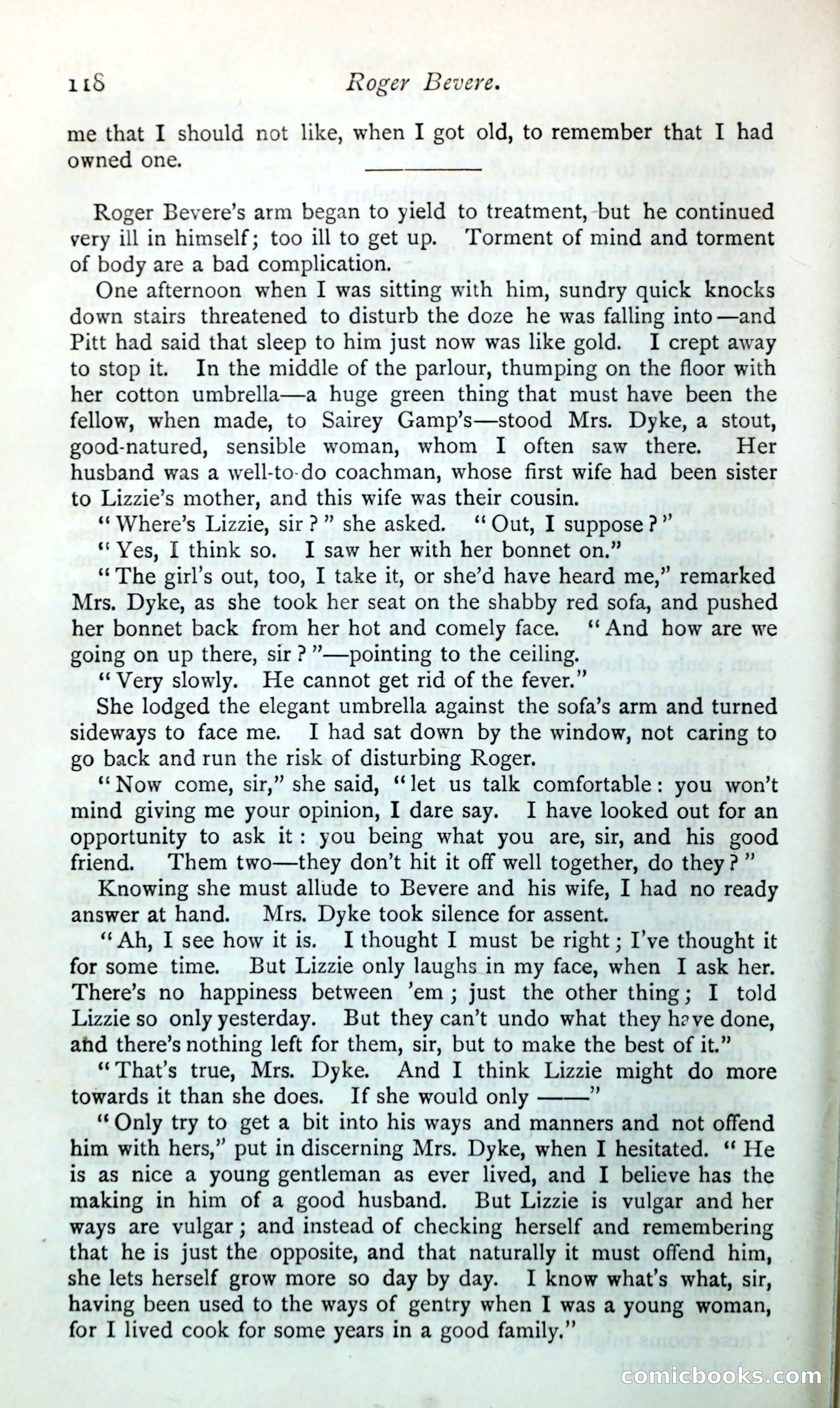 118 Roger Bevere.

me that I should not like, when I got old, to remember that I had owned one.

Roger Bevere's arm began to yield to treatment, but he continued very ill in himself; too ill to get up. Torment of mind and torment of body are a bad complication.

One afternoon when I was sitting with him, sundry quick knocks down stairs threatened to disturb the doze he was falling into—and Pitt had said that sleep to him just now was like gold. I crept away to stop it. In the middle of the parlour, thumping on the floor with her cotton umbrella—a huge green thing that must have been the fellow, when made, to Sairey Gamp's—stood Mrs. Dyke, a stout, good-natured, sensible woman, whom I often saw there. Her husband was a well-to-do coachman, whose first wife had been sister to Lizzie's mother, and this wife was their cousin.

"Where's Lizzie, sir?" she asked. "Out, I suppose?"

"Yes, I think so. I saw her with her bonnet on."

"The girl's out, too, I take it, or she'd have heard me," remarked Mrs. Dyke, as she took her seat on the shabby red sofa, and pushed her bonnet back from her hot and comely face. "And how are we going on up there, sir?"—pointing to the ceiling.

"Very slowly. He cannot get rid of the fever."

She lodged the elegant umbrella against the sofa's arm and turned sideways to face me. I had sat down by the window, not caring to go back and run the risk of disturbing Roger.

"Now come, sir," she said, "let us talk comfortable: you won't mind giving me your opinion, I dare say. I have looked out for an opportunity to ask it: you being what you are, sir, and his good friend. Them two—they don't hit it off well together, do they?"

Knowing she must allude to Bevere and his wife, I had no ready answer at hand. Mrs. Dyke took silence for assent.

"Ah, I see how it is. I thought I must be right; I've thought it for some time. But Lizzie only laughs in my face, when I ask her. There's no happiness between 'em; just the other thing; I told Lizzie so only yesterday. But they can't undo what they have done, and there's nothing left for them, sir, but to make the best of it."

"That's true, Mrs. Dyke. And I think Lizzie might do more towards it than she does. If she would only ——"

"Only try to get a bit into his ways and manners and not offend him with hers," put in discerning Mrs. Dyke, when I hesitated. "He is as nice a young gentleman as ever lived, and I believe has the making in him of a good husband. But Lizzie is vulgar and her ways are vulgar; and instead of checking herself and remembering that he is just the opposite, and that naturally it must offend him, she lets herself grow more so day by day. I know what's what, sir, having been used to the ways of gentry when I was a young woman, for I lived cook for some years in a good family."

comicbooks.com